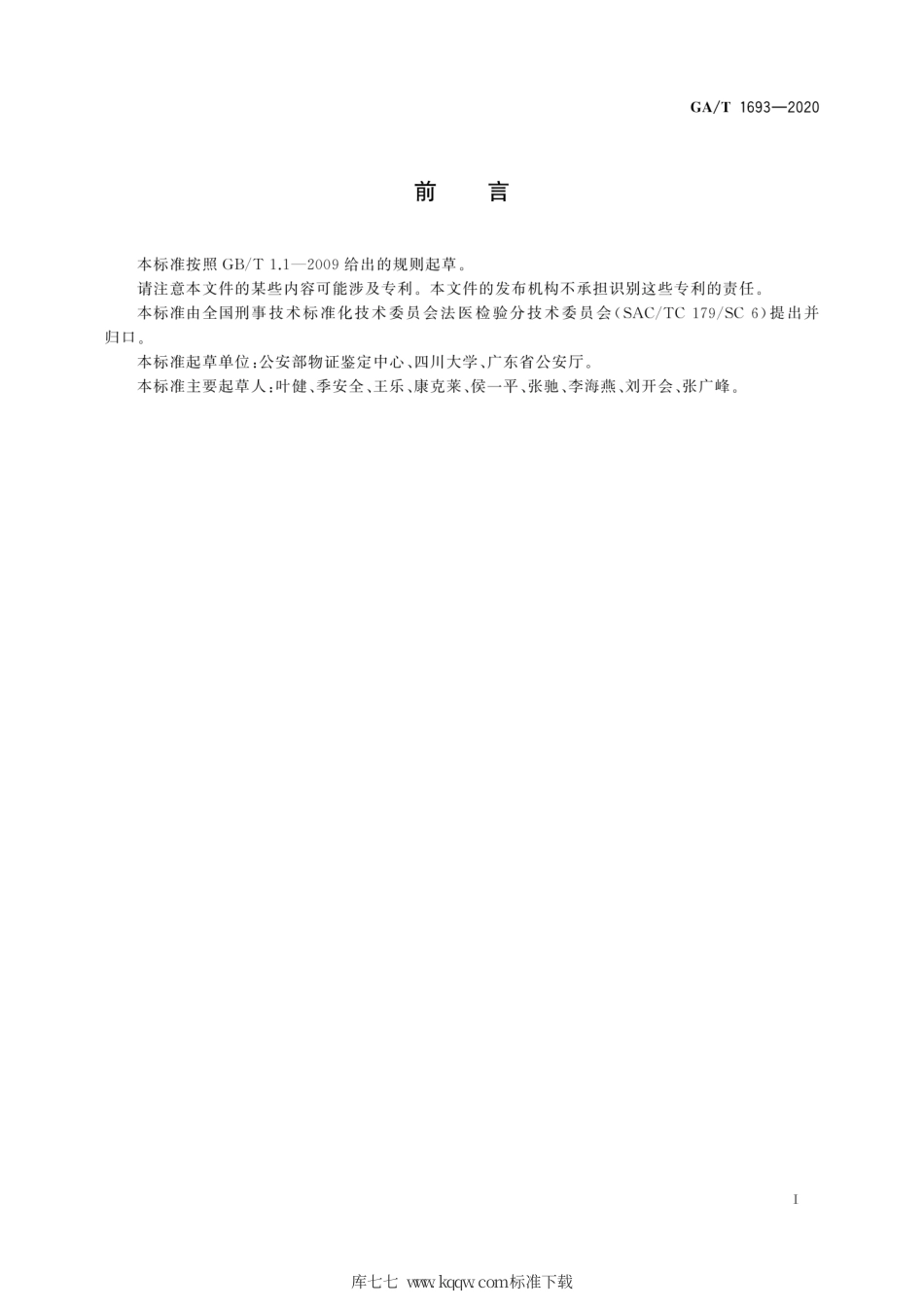 GA/T 1693—2020

前　言

本标准按照 GB/T 1.1—2009 给出的规则起草。

请注意本文件的某些内容可能涉及专利。本文件的发布机构不承担识别这些专利的责任。

本标准由全国刑事技术标准化技术委员会法医检验分技术委员会(SAC/TC 179/SC 6)提出并归口。

本标准起草单位:公安部物证鉴定中心、四川大学、广东省公安厅。

本标准主要起草人:叶健、季安全、王乐、康克莱、侯一平、张驰、李海燕、刘开会、张广峰。

I

库七七 www.kqqw.com标准下载